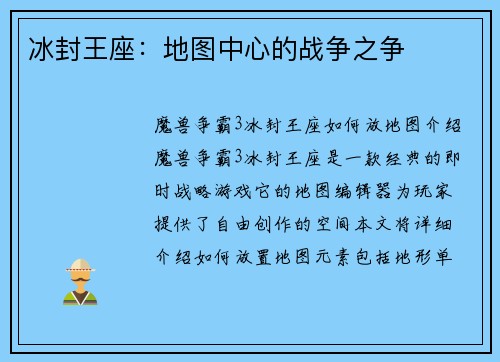 冰封王座：地图中心的战争之争

魔兽争霸3冰封王座如何放地图介绍魔兽争霸3冰封王座是一款经典的即时战略游戏它的地图编辑器为玩家提供了自由创作的空间本文将详细介绍如何放置地图元素包括地形单